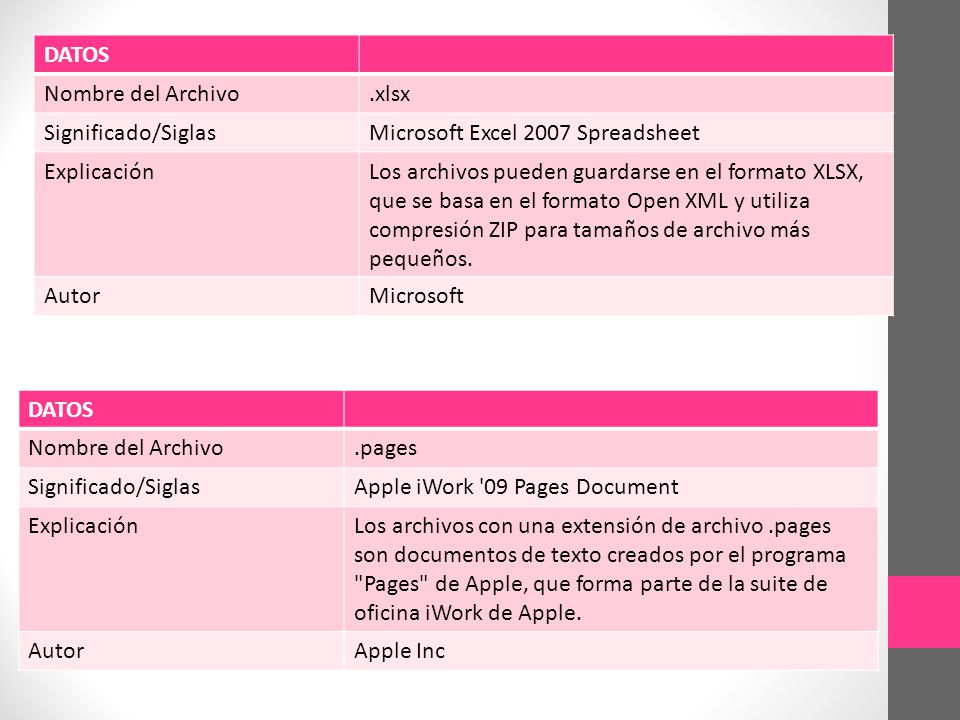 | DATOS | |
|---|---|
| Nombre del Archivo | .xlsx |
| Significado/Siglas | Microsoft Excel 2007 Spreadsheet |
| Explicación | Los archivos pueden guardarse en el formato XLSX, que se basa en el formato Open XML y utiliza compresión ZIP para tamaños de archivo más pequeños. |
| Autor | Microsoft |

| DATOS | |
|---|---|
| Nombre del Archivo | .pages |
| Significado/Siglas | Apple iWork '09 Pages Document |
| Explicación | Los archivos con una extensión de archivo .pages son documentos de texto creados por el programa "Pages" de Apple, que forma parte de la suite de oficina iWork de Apple. |
| Autor | Apple Inc |